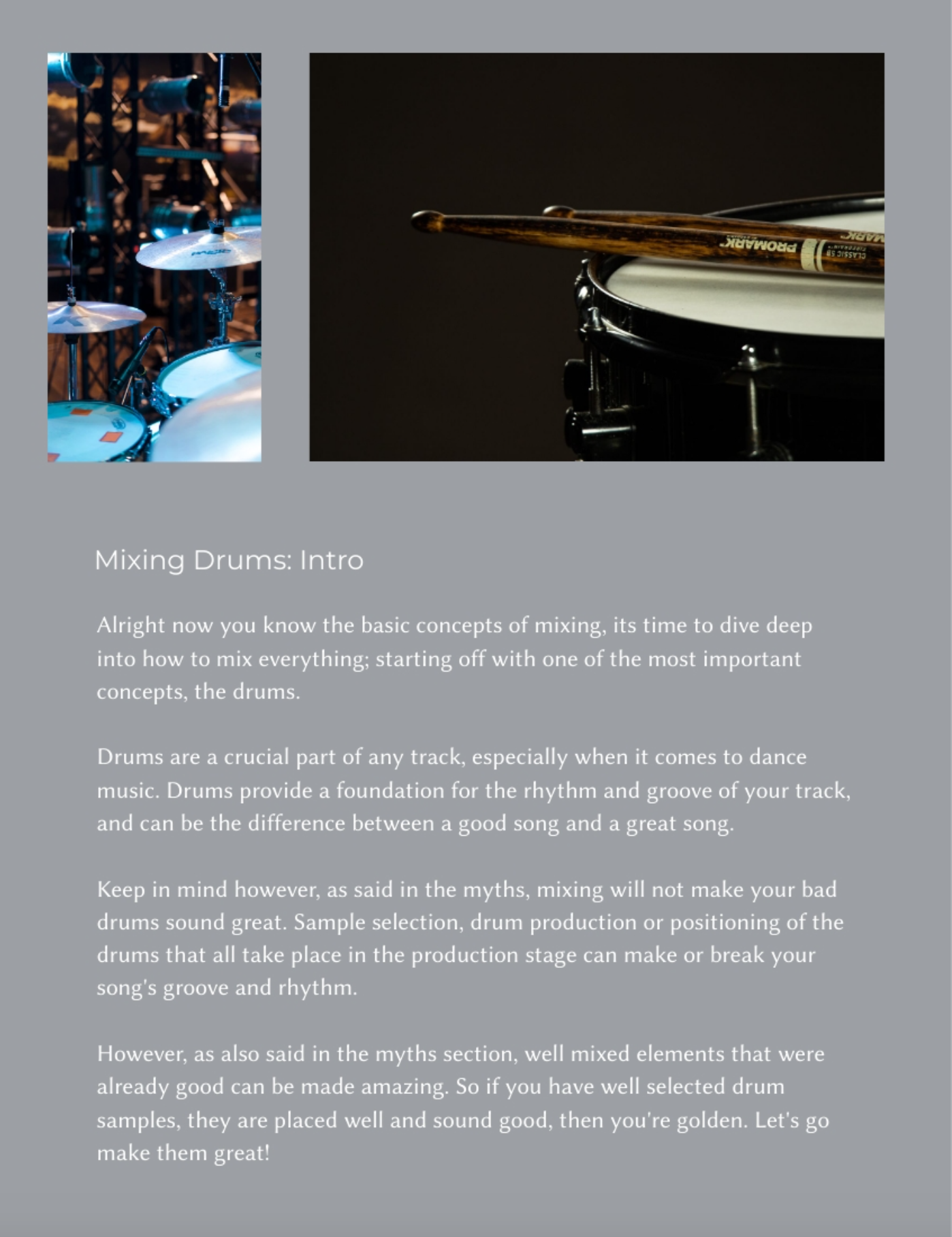 PROMARK

CLASSIC 5B

Mixing Drums: Intro

Alright now you know the basic concepts of mixing, its time to dive deep into how to mix everything; starting off with one of the most important concepts, the drums.

Drums are a crucial part of any track, especially when it comes to dance music. Drums provide a foundation for the rhythm and groove of your track, and can be the difference between a good song and a great song.

Keep in mind however, as said in the myths, mixing will not make your bad drums sound great. Sample selection, drum production or positioning of the drums that all take place in the production stage can make or break your song's groove and rhythm.

However, as also said in the myths section, well mixed elements that were already good can be made amazing. So if you have well selected drum samples, they are placed well and sound good, then you're golden. Let's go make them great!